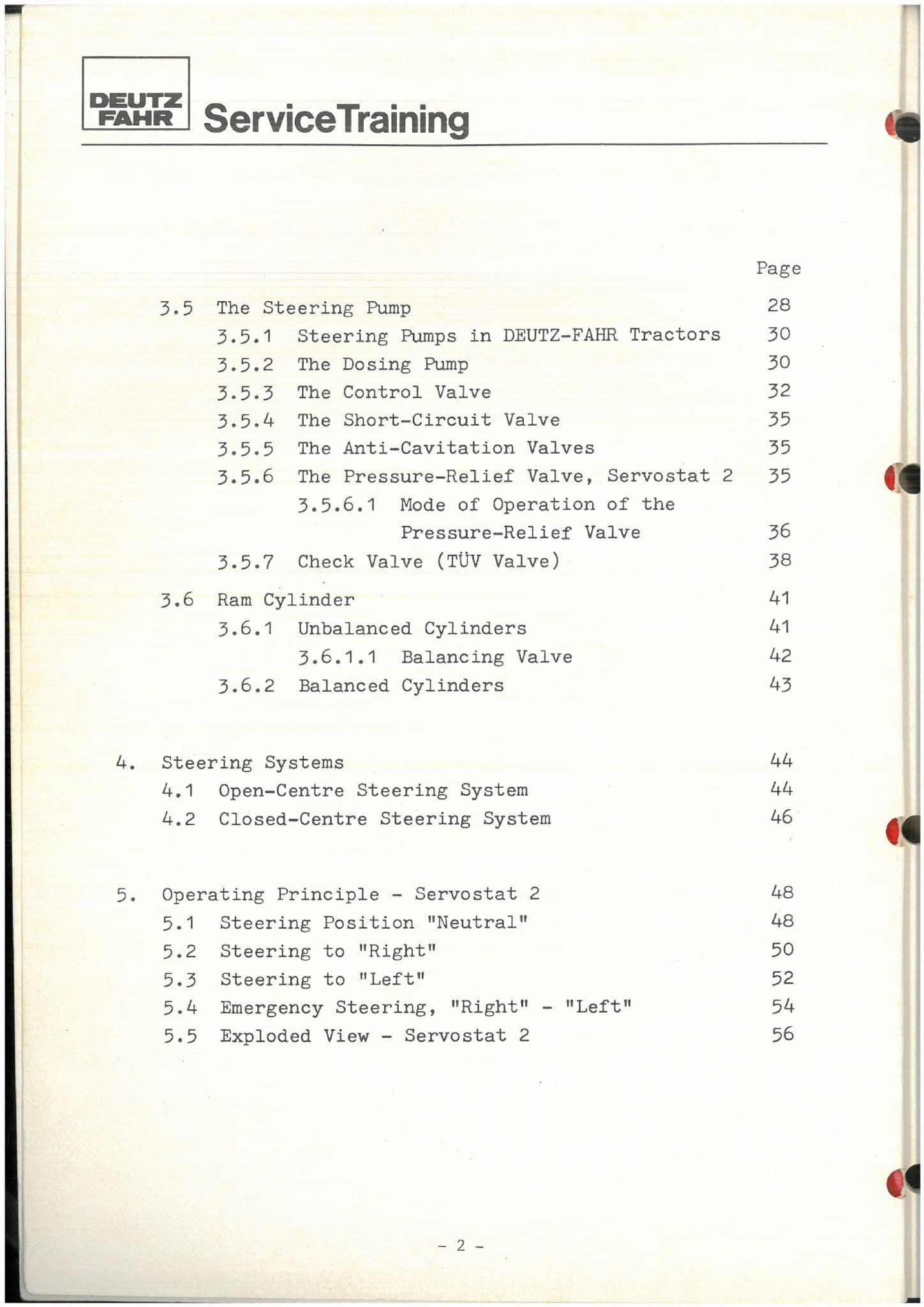 DEUTZ FAHR ServiceTraining

Page

3.5 The Steering Pump 28

3.5.1 Steering Pumps in DEUTZ-FAHR Tractors 30

3.5.2 The Dosing Pump 30

3.5.3 The Control Valve 32

3.5.4 The Short-Circuit Valve 35

3.5.5 The Anti-Cavitation Valves 35

3.5.6 The Pressure-Relief Valve, Servostat 2 35

3.5.6.1 Mode of Operation of the Pressure-Relief Valve 36

3.5.7 Check Valve (TÜV Valve) 38

3.6 Ram Cylinder 41

3.6.1 Unbalanced Cylinders 41

3.6.1.1 Balancing Valve 42

3.6.2 Balanced Cylinders 43

4. Steering Systems 44

4.1 Open-Centre Steering System 44

4.2 Closed-Centre Steering System 46

5. Operating Principle - Servostat 2 48

5.1 Steering Position "Neutral" 48

5.2 Steering to "Right" 50

5.3 Steering to "Left" 52

5.4 Emergency Steering, "Right" - "Left" 54

5.5 Exploded View - Servostat 2 56

- 2 -